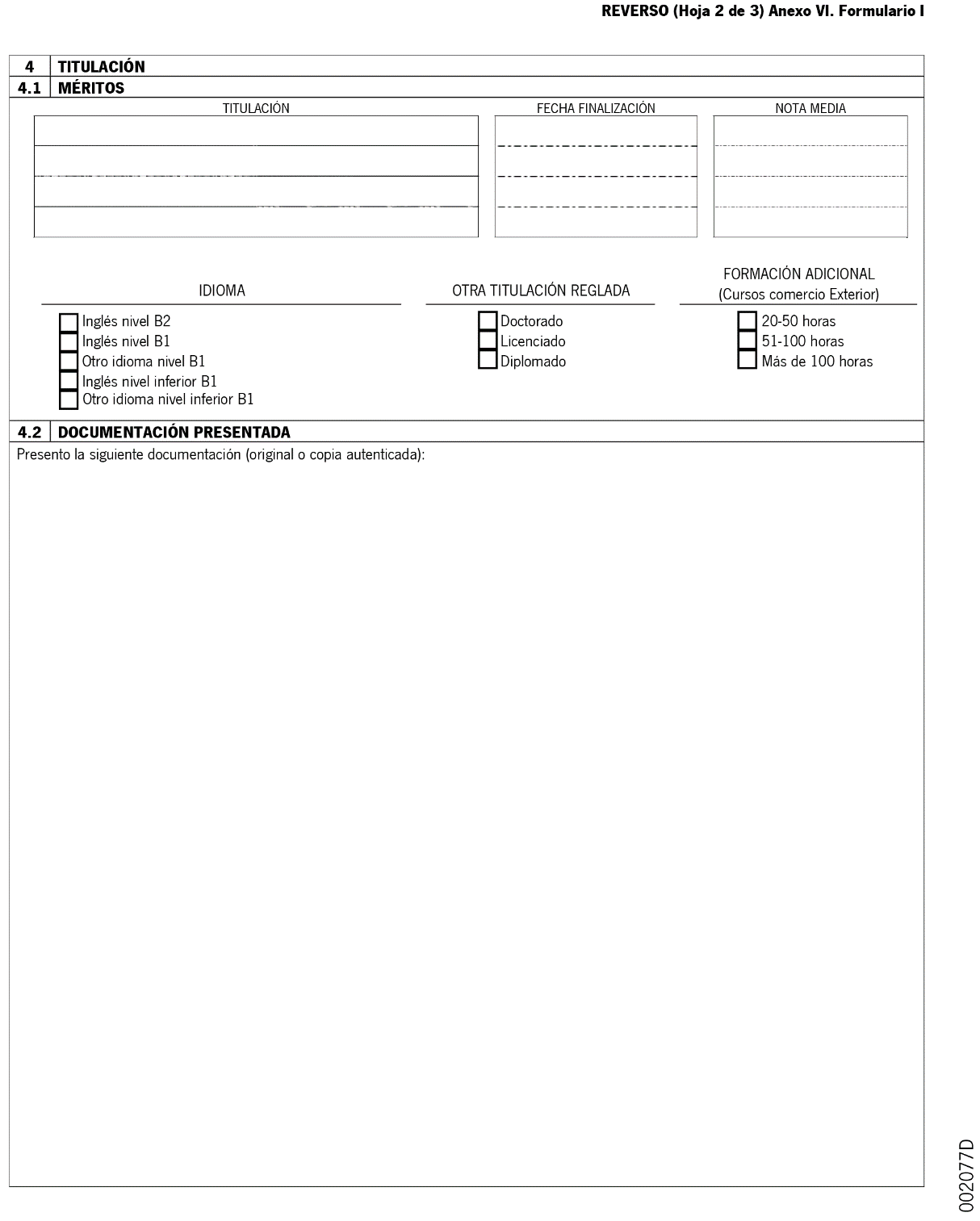 REVERSO (Hoja 2 de 3) Anexo VI. Formulario I

4 TITULACIÓN
4.1 MÉRITOS

TITULACIÓN

FECHA FINALIZACIÓN

NOTA MEDIA

IDIOMA

Inglés nivel B2
Inglés nivel B1
Otro idioma nivel B1
Inglés nivel inferior B1
Otro idioma nivel inferior B1

OTRA TITULACIÓN REGLADA

Doctorado
Licenciado
Diplomado

FORMACIÓN ADICIONAL
(Cursos comercio Exterior)

20-50 horas
51-100 horas
Más de 100 horas

4.2 DOCUMENTACIÓN PRESENTADA
Presento la siguiente documentación (original o copia autenticada):

002077D